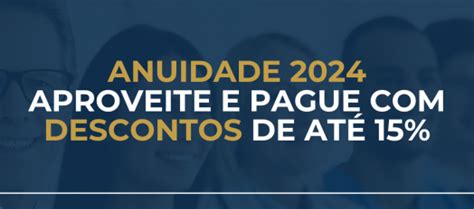 ANUIDADE 2024
APROVEITE E PAGUE COM
DESCONTOS DE ATÉ 15%